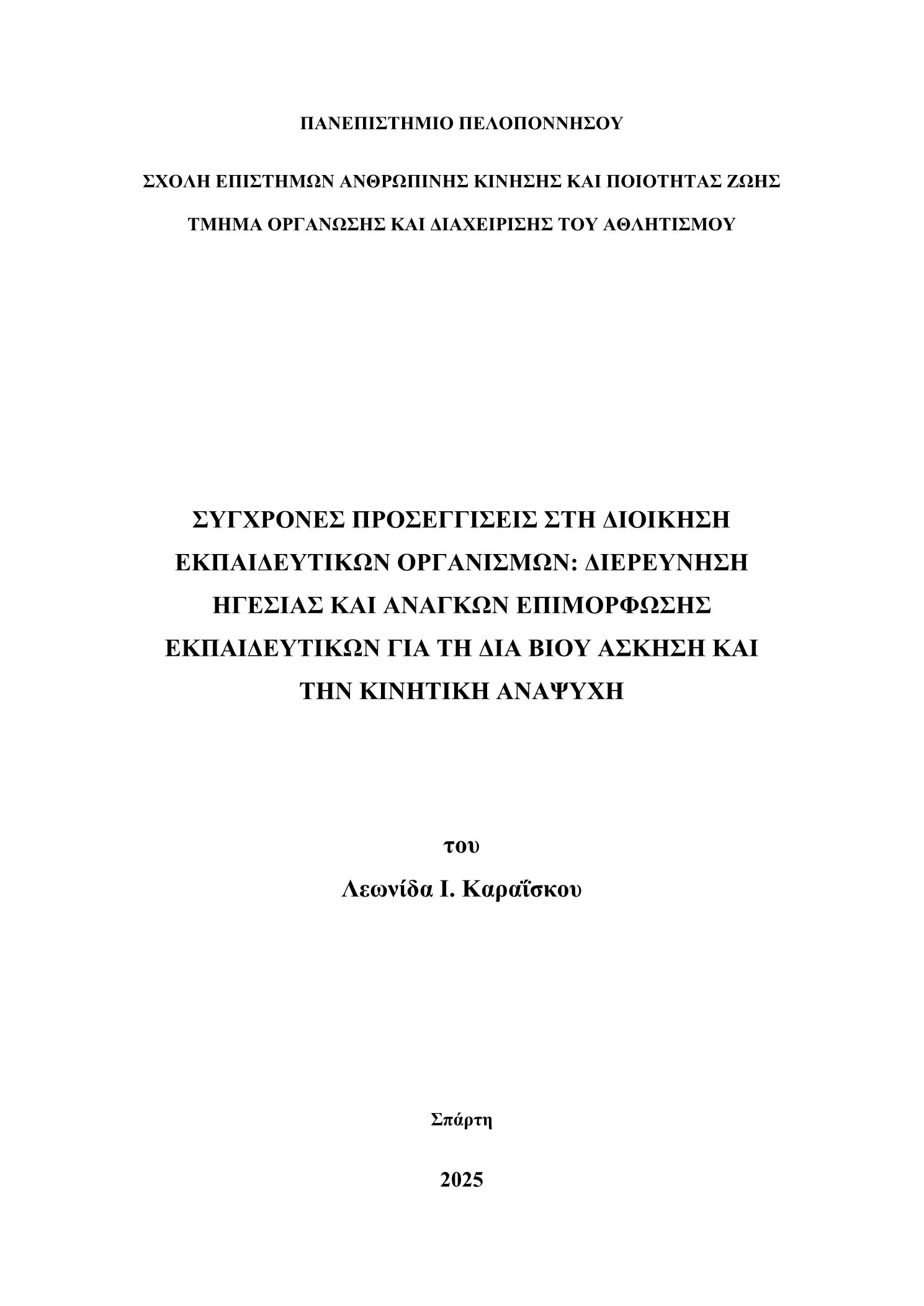 ΠΑΝΕΠΙΣΤΗΜΙΟ ΠΕΛΟΠΟΝΝΗΣΟΥ

ΣΧΟΛΗ ΕΠΙΣΤΗΜΩΝ ΑΝΘΡΩΠΙΝΗΣ ΚΙΝΗΣΗΣ ΚΑΙ ΠΟΙΟΤΗΤΑΣ ΖΩΗΣ

ΤΜΗΜΑ ΟΡΓΑΝΩΣΗΣ ΚΑΙ ΔΙΑΧΕΙΡΙΣΗΣ ΤΟΥ ΑΘΛΗΤΙΣΜΟΥ

ΣΥΓΧΡΟΝΕΣ ΠΡΟΣΕΓΓΙΣΕΙΣ ΣΤΗ ΔΙΟΙΚΗΣΗ ΕΚΠΑΙΔΕΥΤΙΚΩΝ ΟΡΓΑΝΙΣΜΩΝ: ΔΙΕΡΕΥΝΗΣΗ ΗΓΕΣΙΑΣ ΚΑΙ ΑΝΑΓΚΩΝ ΕΠΙΜΟΡΦΩΣΗΣ ΕΚΠΑΙΔΕΥΤΙΚΩΝ ΓΙΑ ΤΗ ΔΙΑ ΒΙΟΥ ΑΣΚΗΣΗ ΚΑΙ ΤΗΝ ΚΙΝΗΤΙΚΗ ΑΝΑΨΥΧΗ

του

Λεωνίδα Ι. Καραΐσκου

Σπάρτη

2025